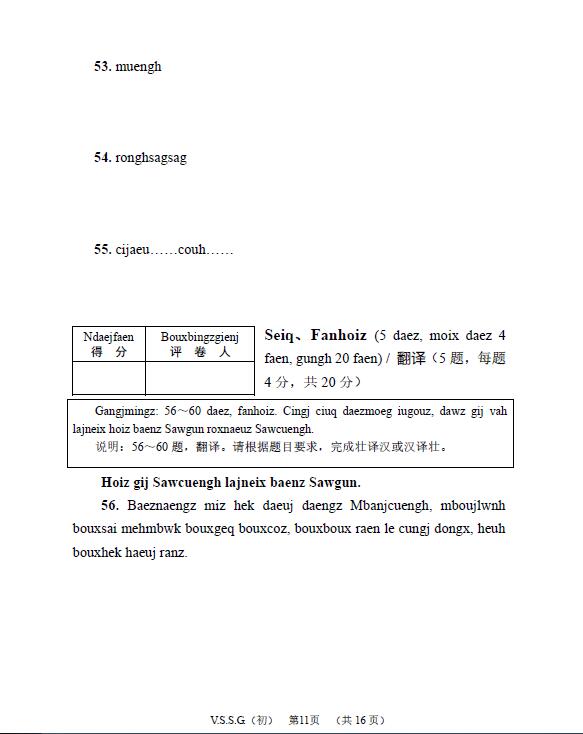 53. muengh

54. ronghsagsag

55. cijaeu……couh……

| Ndaejfaen 得 分 | Bouxbingzgienj 评 卷 人 |
|---|---|
| | |

Seiq、Fanhoiz (5 daez, moix daez 4 faen, gungh 20 faen) / 翻译（5 题，每题 4 分，共 20 分）

Gangjmingz: 56～60 daez, fanhoiz. Cingj ciuq daezmoeg iugouz, dawz gij vah lajneix hoiz baenz Sawgun roxnaeuz Sawcuengh.
说明：56～60 题，翻译。请根据题目要求，完成壮译汉或汉译壮。

Hoiz gij Sawcuengh lajneix baenz Sawgun.

56. Baeznaengz miz hek daeuj daengz Mbanjcuengh, mboujlwnh bouxsai mehmbwk bouxgeq bouxcoz, bouxboux raen le cungj dongx, heuh bouxhek haeuj ranz.

V.S.S.G（初） 第11页 （共 16 页）